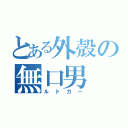 とある外殻の
無口男
ルドガー